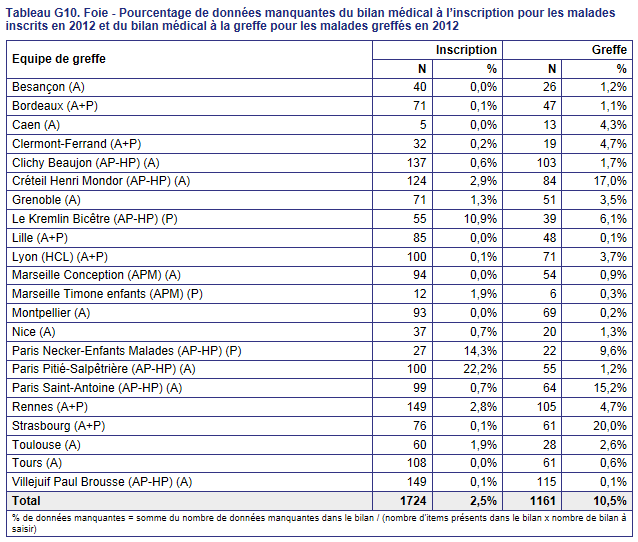 Tableau G10. Foie - Pourcentage de données manquantes du bilan médical à l'inscription pour les malades inscrits en 2012 et du bilan médical à la greffe pour les malades greffés en 2012

| Equipe de greffe | Inscription N | Inscription % | Greffe N | Greffe % |
|---|---|---|---|---|
| Besançon (A) | 40 | 0,0% | 26 | 1,2% |
| Bordeaux (A+P) | 71 | 0,1% | 47 | 1,1% |
| Caen (A) | 5 | 0,0% | 13 | 4,3% |
| Clermont-Ferrand (A+P) | 32 | 0,2% | 19 | 4,7% |
| Clichy Beaujon (AP-HP) (A) | 137 | 0,6% | 103 | 1,7% |
| Créteil Henri Mondor (AP-HP) (A) | 124 | 2,9% | 84 | 17,0% |
| Grenoble (A) | 71 | 1,3% | 51 | 3,5% |
| Le Kremlin Bicêtre (AP-HP) (P) | 55 | 10,9% | 39 | 6,1% |
| Lille (A+P) | 85 | 0,0% | 48 | 0,1% |
| Lyon (HCL) (A+P) | 100 | 0,1% | 71 | 3,7% |
| Marseille Conception (APM) (A) | 94 | 0,0% | 54 | 0,9% |
| Marseille Timone enfants (APM) (P) | 12 | 1,9% | 6 | 0,3% |
| Montpellier (A) | 93 | 0,0% | 69 | 0,2% |
| Nice (A) | 37 | 0,7% | 20 | 1,3% |
| Paris Necker-Enfants Malades (AP-HP) (P) | 27 | 14,3% | 22 | 9,6% |
| Paris Pitié-Salpêtrière (AP-HP) (A) | 100 | 22,2% | 55 | 1,2% |
| Paris Saint-Antoine (AP-HP) (A) | 99 | 0,7% | 64 | 15,2% |
| Rennes (A+P) | 149 | 2,8% | 105 | 4,7% |
| Strasbourg (A+P) | 76 | 0,1% | 61 | 20,0% |
| Toulouse (A) | 60 | 1,9% | 28 | 2,6% |
| Tours (A) | 108 | 0,0% | 61 | 0,6% |
| Villejuif Paul Brousse (AP-HP) (A) | 149 | 0,1% | 115 | 0,1% |
| Total | 1724 | 2,5% | 1161 | 10,5% |

% de données manquantes = somme du nombre de données manquantes dans le bilan / (nombre d'items présents dans le bilan x nombre de bilan à saisir)